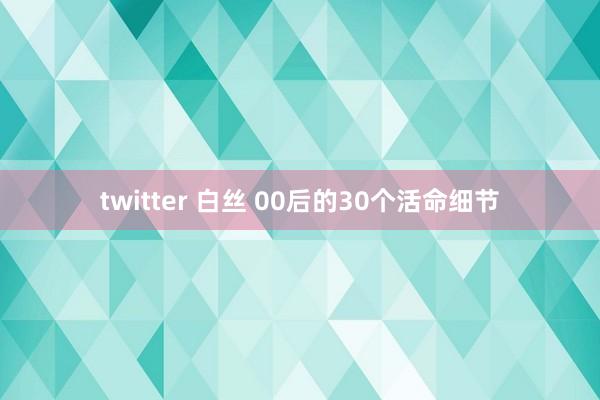 twitter 白丝 00后的30个活命细节